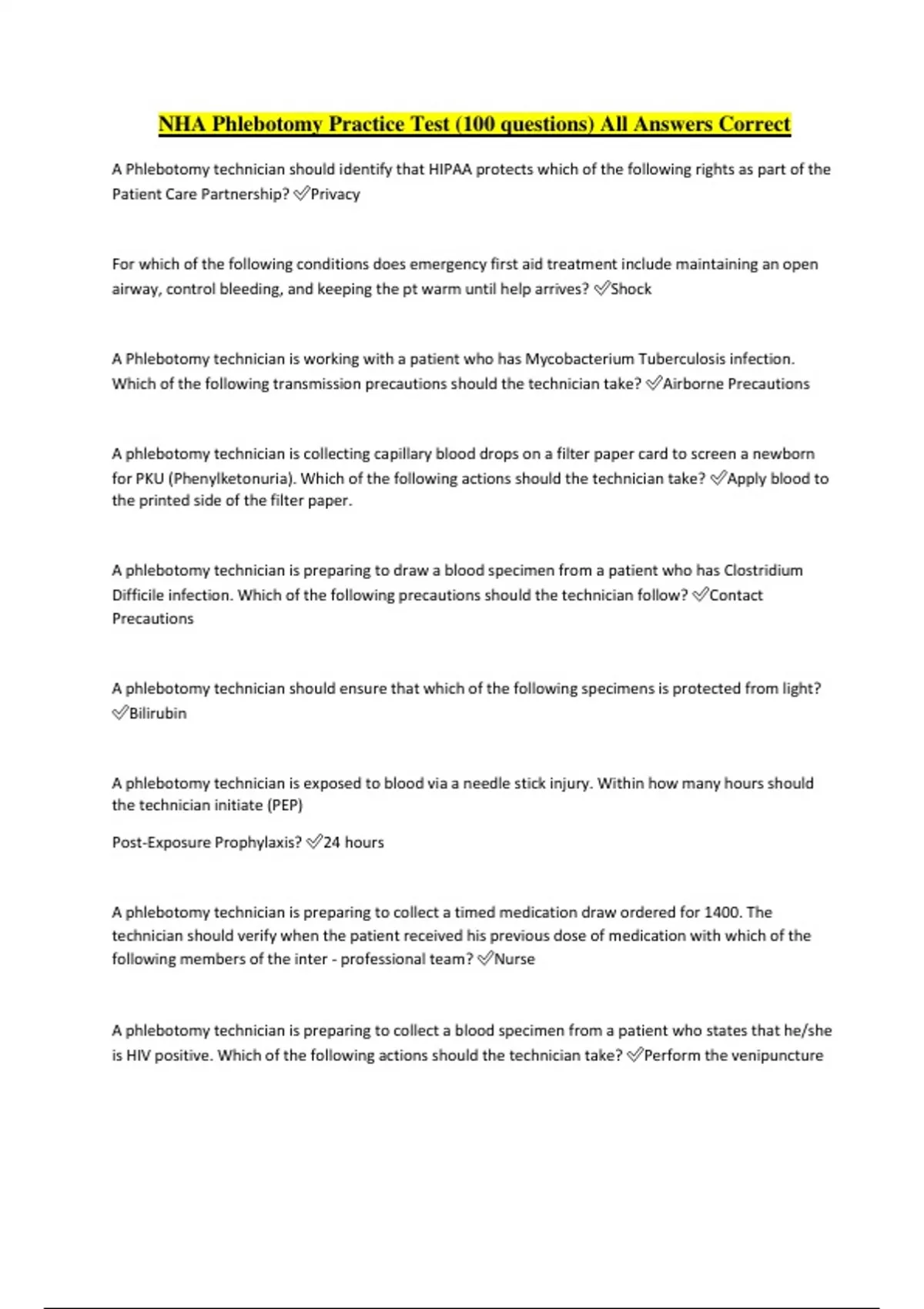 NHA Phlebotomy Practice Test (100 questions) All Answers Correct

A Phlebotomy technician should identify that HIPAA protects which of the following rights as part of the Patient Care Partnership? ✅Privacy

For which of the following conditions does emergency first aid treatment include maintaining an open airway, control bleeding, and keeping the pt warm until help arrives? ✅Shock

A Phlebotomy technician is working with a patient who has Mycobacterium Tuberculosis infection. Which of the following transmission precautions should the technician take? ✅Airborne Precautions

A phlebotomy technician is collecting capillary blood drops on a filter paper card to screen a newborn for PKU (Phenylketonuria). Which of the following actions should the technician take? ✅Apply blood to the printed side of the filter paper.

A phlebotomy technician is preparing to draw a blood specimen from a patient who has Clostridium Difficile infection. Which of the following precautions should the technician follow? ✅Contact Precautions

A phlebotomy technician should ensure that which of the following specimens is protected from light? ✅Bilirubin

A phlebotomy technician is exposed to blood via a needle stick injury. Within how many hours should the technician initiate (PEP)

Post-Exposure Prophylaxis? ✅24 hours

A phlebotomy technician is preparing to collect a timed medication draw ordered for 1400. The technician should verify when the patient received his previous dose of medication with which of the following members of the inter - professional team? ✅Nurse

A phlebotomy technician is preparing to collect a blood specimen from a patient who states that he/she is HIV positive. Which of the following actions should the technician take? ✅Perform the venipuncture